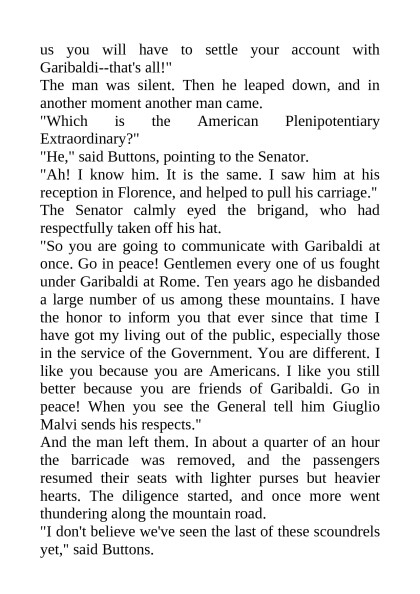 us you will have to settle your account with Garibaldi--that's all!"

The man was silent. Then he leaped down, and in another moment another man came.

"Which is the American Plenipotentiary Extraordinary?"

"He," said Buttons, pointing to the Senator.

"Ah! I know him. It is the same. I saw him at his reception in Florence, and helped to pull his carriage."

The Senator calmly eyed the brigand, who had respectfully taken off his hat.

"So you are going to communicate with Garibaldi at once. Go in peace! Gentlemen every one of us fought under Garibaldi at Rome. Ten years ago he disbanded a large number of us among these mountains. I have the honor to inform you that ever since that time I have got my living out of the public, especially those in the service of the Government. You are different. I like you because you are Americans. I like you still better because you are friends of Garibaldi. Go in peace! When you see the General tell him Giuglio Malvi sends his respects."

And the man left them. In about a quarter of an hour the barricade was removed, and the passengers resumed their seats with lighter purses but heavier hearts. The diligence started, and once more went thundering along the mountain road.

"I don't believe we've seen the last of these scoundrels yet," said Buttons.